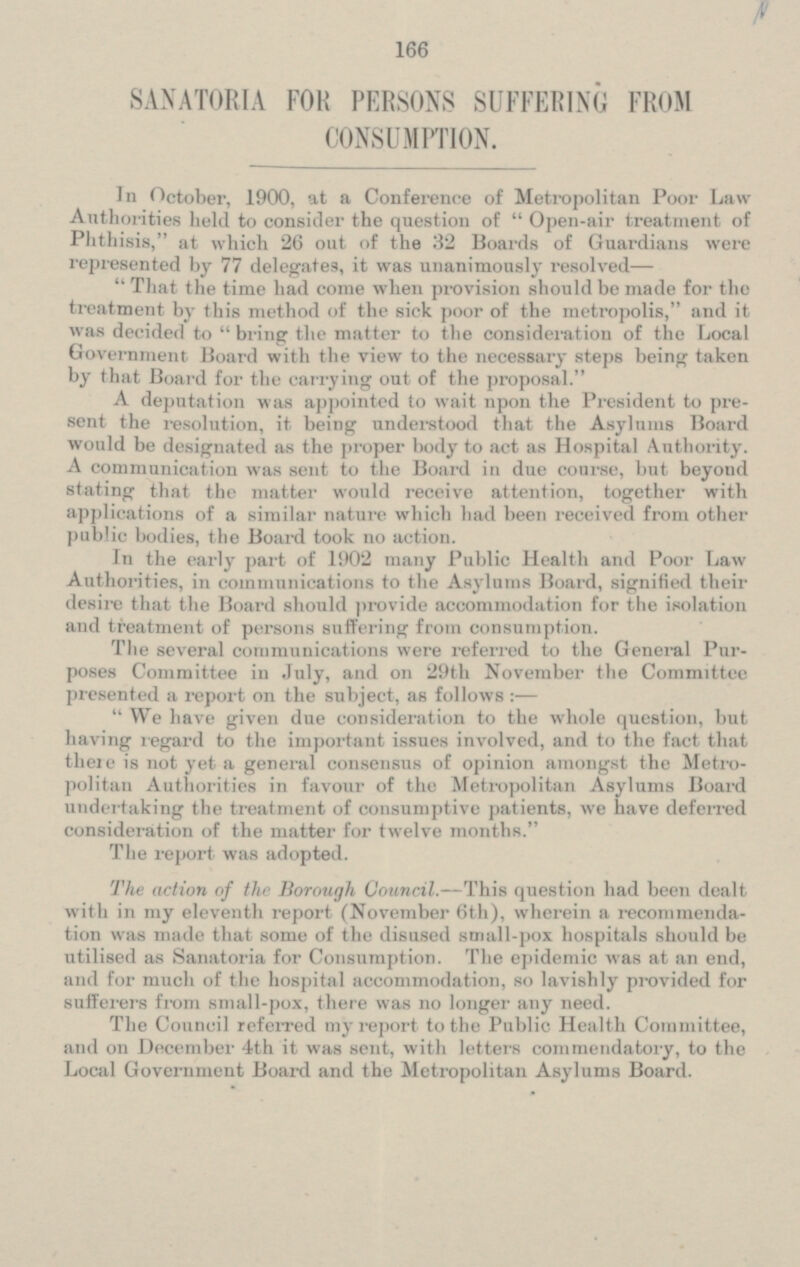 166

SANATORIA FOR PERSONS SUFFERING FROM CONSUMPTION.

In October, 1900, at a Conference of Metropolitan Poor Law Authorities held to consider the question of "Open-air treatment of Phthisis," at which 26 out of the 32 Boards of Guardians were represented by 77 delegates, it was unanimously resolved—

"That the time had come when provision should be made for the treatment by this method of the sick poor of the metropolis," and it was decided to "bring the matter to the consideration of the Local Government Board with the view to the necessary steps being taken by that Board for the carrying out of the proposal."

A deputation was appointed to wait upon the President to present the resolution, it being understood that the Asylums Board would be designated as the proper body to act as Hospital Authority. A communication was sent to the Board in due course, but beyond stating that the matter would receive attention, together with applications of a similar nature which had been received from other public bodies, the Board took no action.

In the early part of 1902 many Public Health and Poor Law Authorities, in communications to the Asylums Board, signified their desire that the Board should provide accommodation for the isolation and treatment of persons suffering from consumption.

The several communications were referred to the General Purposes Committee in July, and on 29th November the Committee presented a report on the subject, as follows:—

"We have given due consideration to the whole question, but having regard to the important issues involved, and to the fact that there is not yet a general consensus of opinion amongst the Metropolitan Authorities in favour of the Metropolitan Asylums Board undertaking the treatment of consumptive patients, we have deferred consideration of the matter for twelve months."

The report was adopted.

The action of the Borough Council.—This question had been dealt with in my eleventh report (November 6th), wherein a recommendation was made that some of the disused small-pox hospitals should be utilised as Sanatoria for Consumption. The epidemic was at an end, and for much of the hospital accommodation, so lavishly provided for sufferers from small-pox, there was no longer any need.

The Council referred my report to the Public Health Committee, and on December 4th it was sent, with letters commendatory, to the Local Government Board and the Metropolitan Asylums Board.